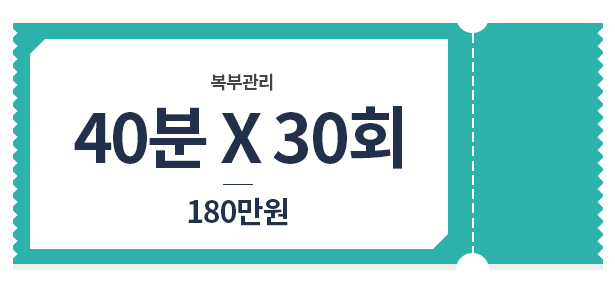 복부관리

40분 X 30회

180만원